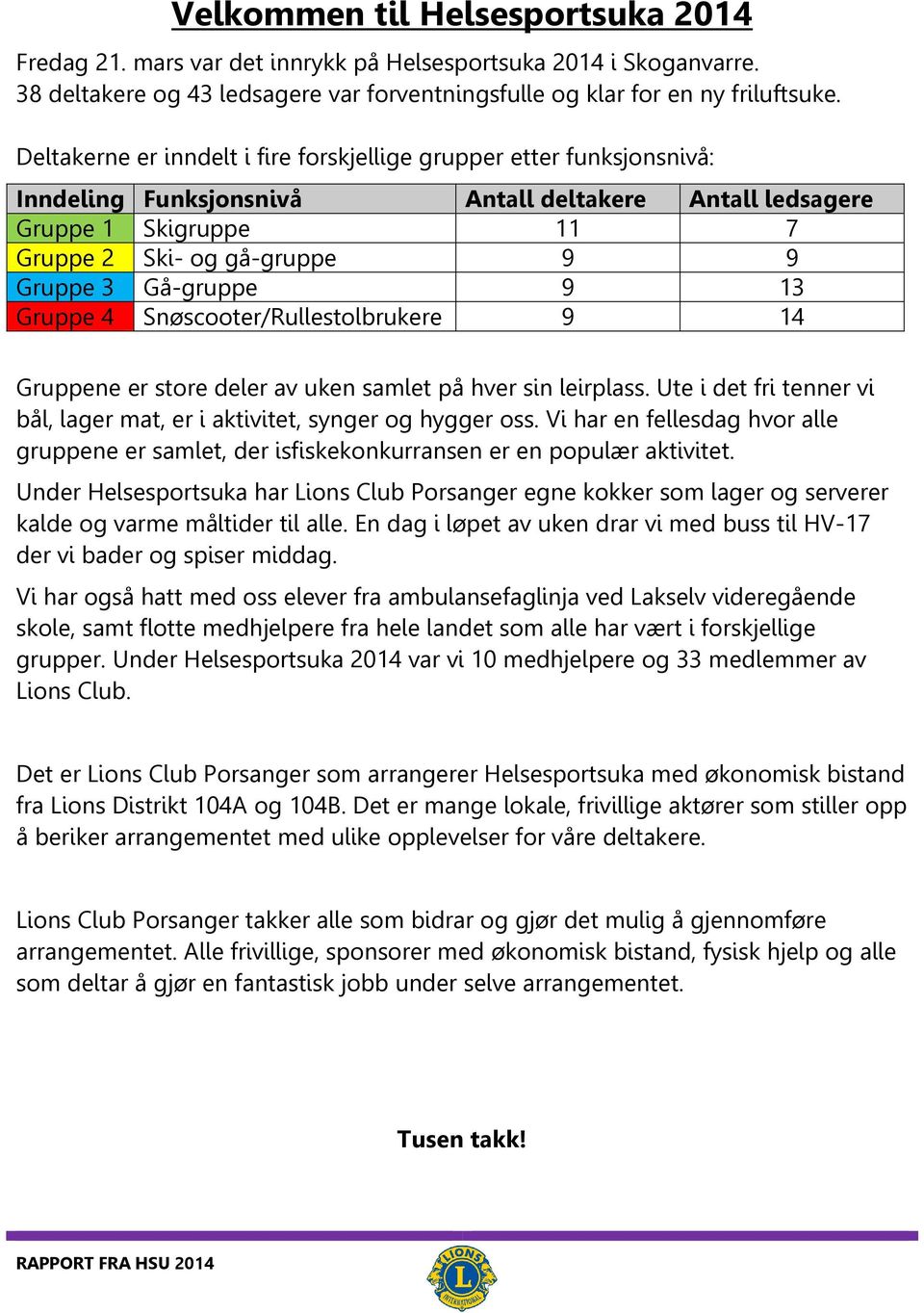 Velkommen til Helsesportsuka 2014

Fredag 21. mars var det innrykk på Helsesportsuka 2014 i Skoganvarre. 38 deltakere og 43 ledsagere var forventningsfulle og klar for en ny friluftsuke.

Deltakerne er inndelt i fire forskjellige grupper etter funksjonsnivå:

| Inndeling | Funksjonsnivå | Antall deltakere | Antall ledsagere |
|---|---|---|---|
| Gruppe 1 | Skigruppe | 11 | 7 |
| Gruppe 2 | Ski- og gå-gruppe | 9 | 9 |
| Gruppe 3 | Gå-gruppe | 9 | 13 |
| Gruppe 4 | Snøscooter/Rullestolbrukere | 9 | 14 |

Gruppene er store deler av uken samlet på hver sin leirplass. Ute i det fri tenner vi bål, lager mat, er i aktivitet, synger og hygger oss. Vi har en fellesdag hvor alle gruppene er samlet, der isfiskekonkurransen er en populær aktivitet.

Under Helsesportsuka har Lions Club Porsanger egne kokker som lager og serverer kalde og varme måltider til alle. En dag i løpet av uken drar vi med buss til HV-17 der vi bader og spiser middag.

Vi har også hatt med oss elever fra ambulansefaglinja ved Lakselv videregående skole, samt flotte medhjelpere fra hele landet som alle har vært i forskjellige grupper. Under Helsesportsuka 2014 var vi 10 medhjelpere og 33 medlemmer av Lions Club.

Det er Lions Club Porsanger som arrangerer Helsesportsuka med økonomisk bistand fra Lions Distrikt 104A og 104B. Det er mange lokale, frivillige aktører som stiller opp å beriker arrangementet med ulike opplevelser for våre deltakere.

Lions Club Porsanger takker alle som bidrar og gjør det mulig å gjennomføre arrangementet. Alle frivillige, sponsorer med økonomisk bistand, fysisk hjelp og alle som deltar å gjør en fantastisk jobb under selve arrangementet.

Tusen takk!

RAPPORT FRA HSU 2014

LIONS INTERNATIONAL L